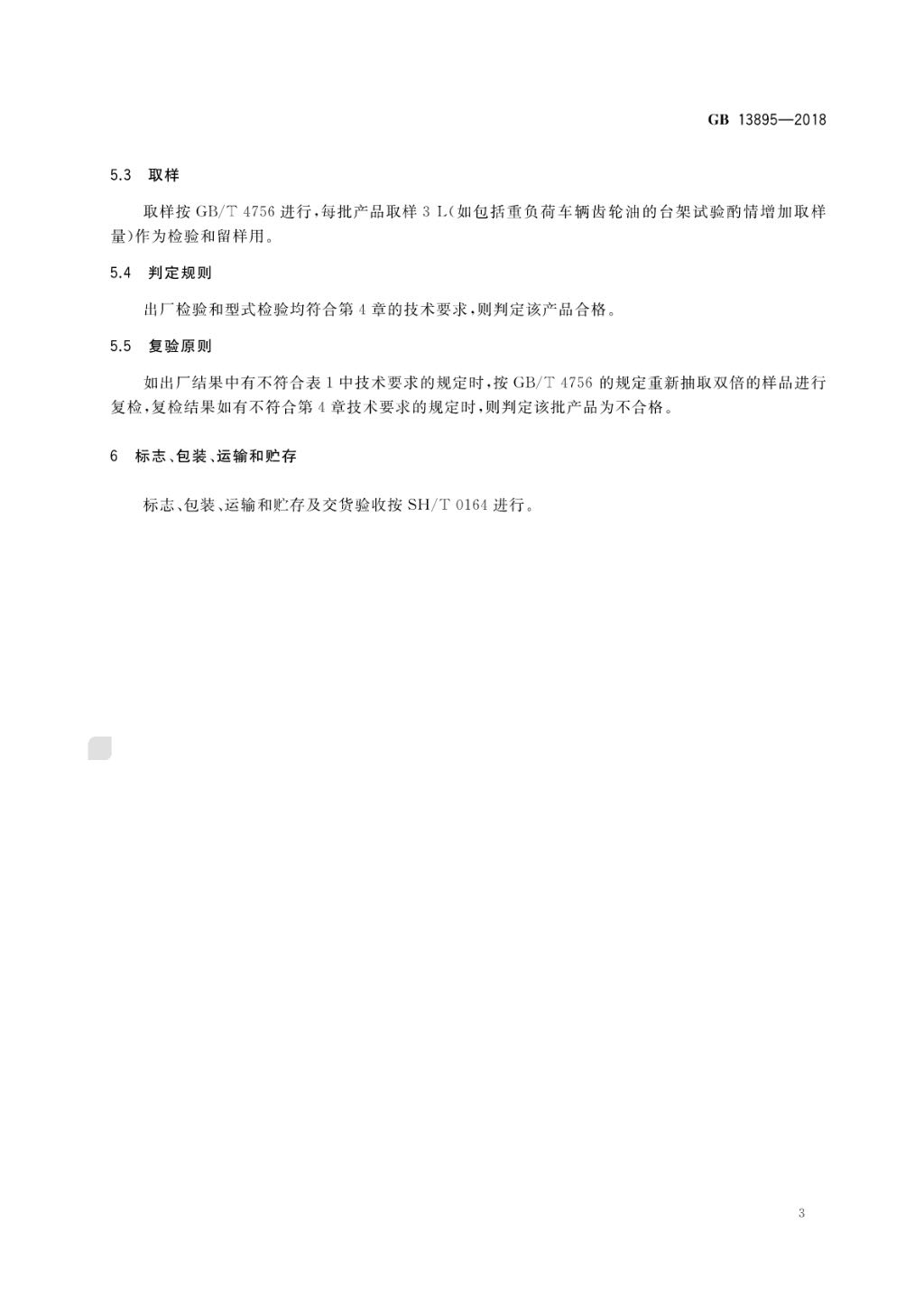 GB 13895—2018

5.3 取样

取样按 GB/T 4756 进行，每批产品取样 3 L(如包括重负荷车辆齿轮油的台架试验酌情增加取样量)作为检验和留样用。

5.4 判定规则

出厂检验和型式检验均符合第 4 章的技术要求，则判定该产品合格。

5.5 复验原则

如出厂结果中有不符合表 1 中技术要求的规定时，按 GB/T 4756 的规定重新抽取双倍的样品进行复检，复检结果如有不符合第 4 章技术要求的规定时，则判定该批产品为不合格。

6 标志、包装、运输和贮存

标志、包装、运输和贮存及交货验收按 SH/T 0164 进行。

3